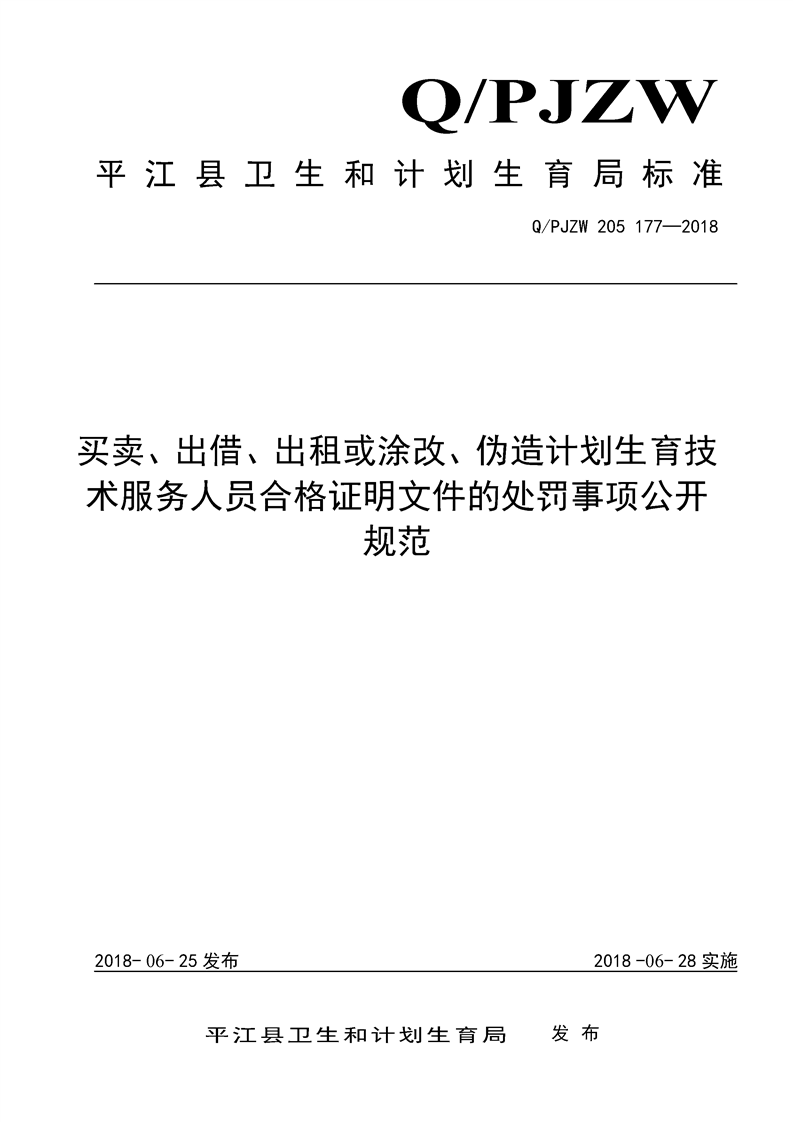 Q/PJZW

平江县卫生和计划生育局标准

Q/PJZW 205 177—2018

买卖、出借、出租或涂改、伪造计划生育技术服务人员合格证明文件的处罚事项公开规范

2018-06-25发布

2018-06-28实施

平江县卫生和计划生育局 发布